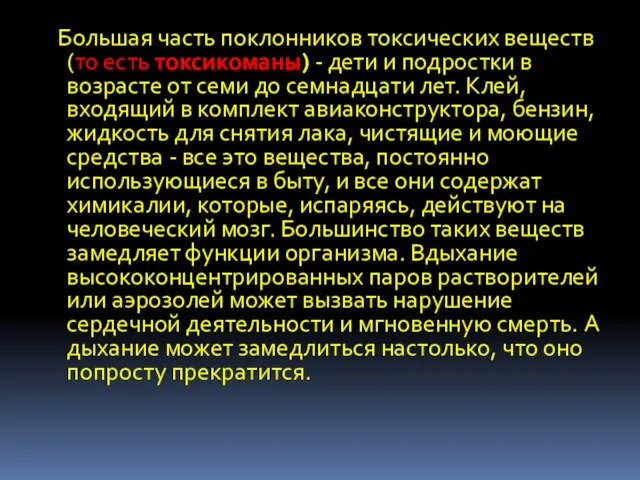 Большая часть поклонников токсических веществ (то есть токсикоманы) - дети и подростки в возрасте от семи до семнадцати лет. Клей, входящий в комплект авиаконструктора, бензин, жидкость для снятия лака, чистящие и моющие средства - все это вещества, постоянно использующиеся в быту, и все они содержат химикалии, которые, испаряясь, действуют на человеческий мозг. Большинство таких веществ замедляет функции организма. Вдыхание высококонцентрированных паров растворителей или аэрозолей может вызвать нарушение сердечной деятельности и мгновенную смерть. А дыхание может замедлиться настолько, что оно попросту прекратится.